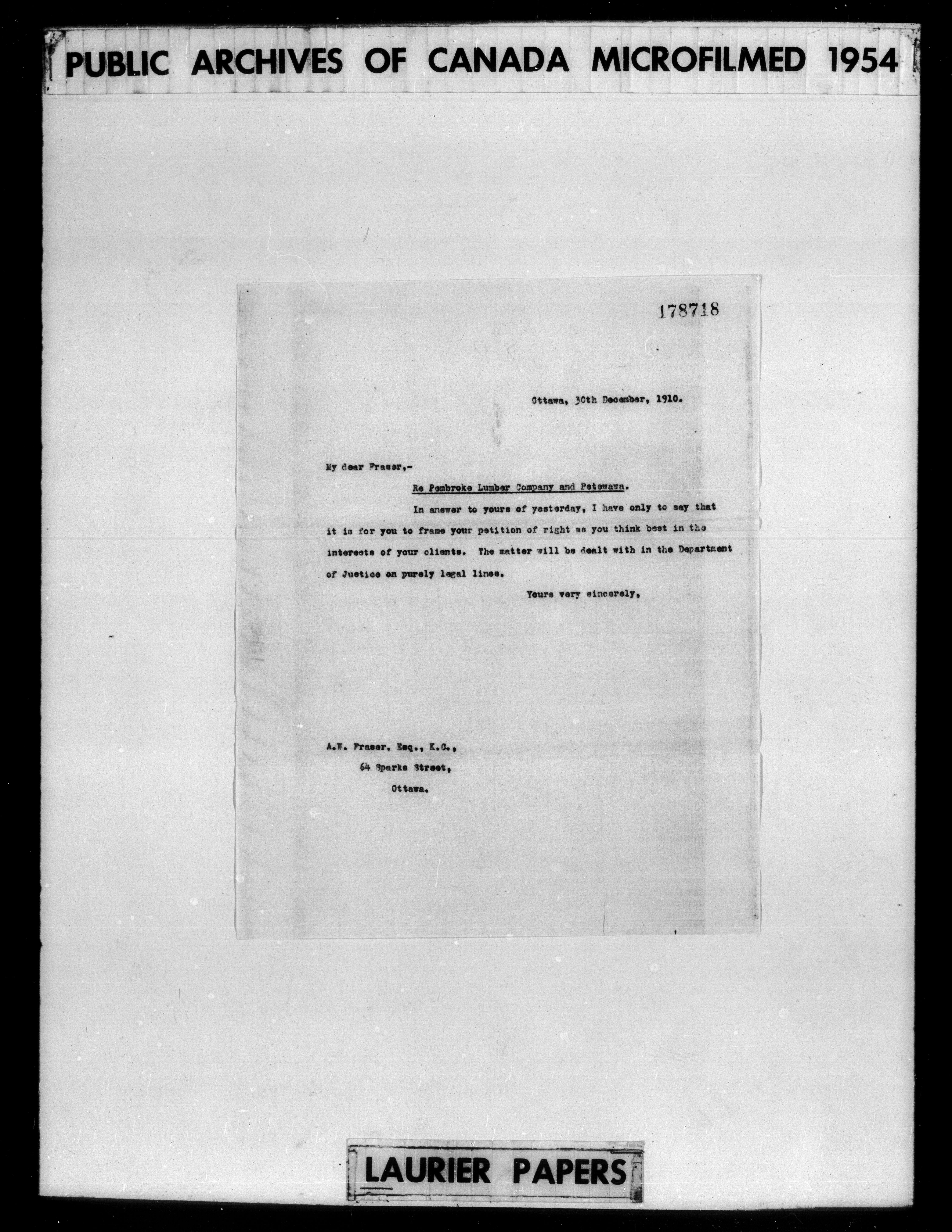 PUBLIC ARCHIVES OF CANADA MICROFILMED 1954

178718

Ottawa, 30th December, 1910.

My dear Fraser,-

Re Pembroke Lumber Company and Petewawa.

In answer to yours of yesterday, I have only to say that it is for you to frame your petition of right as you think best in the interests of your clients. The matter will be dealt with in the Department of Justice on purely legal lines.

Yours very sincerely,

A.W. Fraser, Esq., K.C.,
64 Sparks Street,
Ottawa.

LAURIER PAPERS